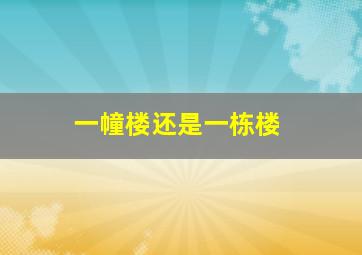 一幢楼还是一栋楼